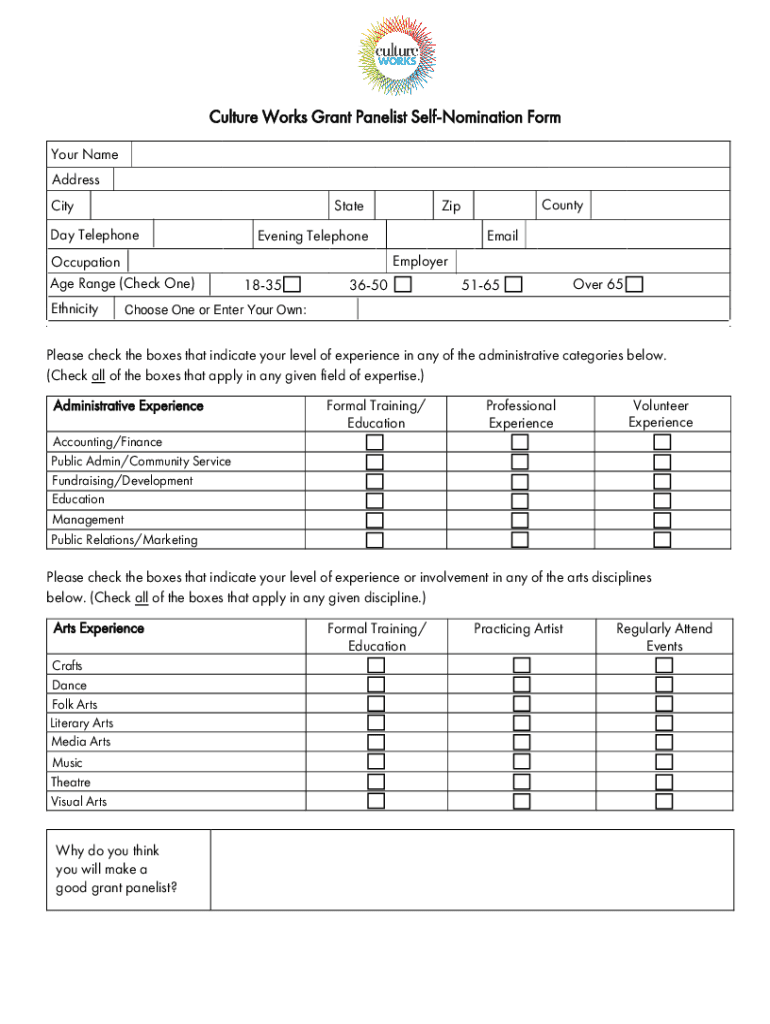 culture WORKS

Culture Works Grant Panelist Self-Nomination Form

Your Name
Address
City State Zip County
Day Telephone Evening Telephone Email
Occupation Employer
Age Range (Check One) 18-35 36-50 51-65 Over 65
Ethnicity Choose One or Enter Your Own:

Please check the boxes that indicate your level of experience in any of the administrative categories below. (Check all of the boxes that apply in any given field of expertise.)

| Administrative Experience | Formal Training/ Education | Professional Experience | Volunteer Experience |
|---|---|---|---|
| Accounting/Finance | | | |
| Public Admin/Community Service | | | |
| Fundraising/Development | | | |
| Education | | | |
| Management | | | |
| Public Relations/Marketing | | | |

Please check the boxes that indicate your level of experience or involvement in any of the arts disciplines below. (Check all of the boxes that apply in any given discipline.)

| Arts Experience | Formal Training/ Education | Practicing Artist | Regularly Attend Events |
|---|---|---|---|
| Crafts | | | |
| Dance | | | |
| Folk Arts | | | |
| Literary Arts | | | |
| Media Arts | | | |
| Music | | | |
| Theatre | | | |
| Visual Arts | | | |

Why do you think you will make a good grant panelist?